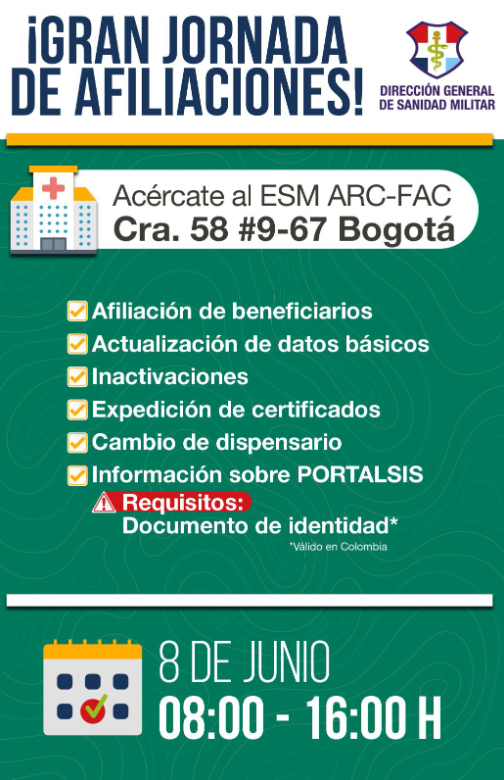 ¡GRAN JORNADA DE AFILIACIONES!

DIRECCIÓN GENERAL DE SANIDAD MILITAR

Acércate al ESM ARC-FAC
Cra. 58 #9-67 Bogotá

Afiliación de beneficiarios
Actualización de datos básicos
Inactivaciones
Expedición de certificados
Cambio de dispensario
Información sobre PORTALSIS

Requisitos:
Documento de identidad*
*Válido en Colombia

8 DE JUNIO
08:00 - 16:00 H